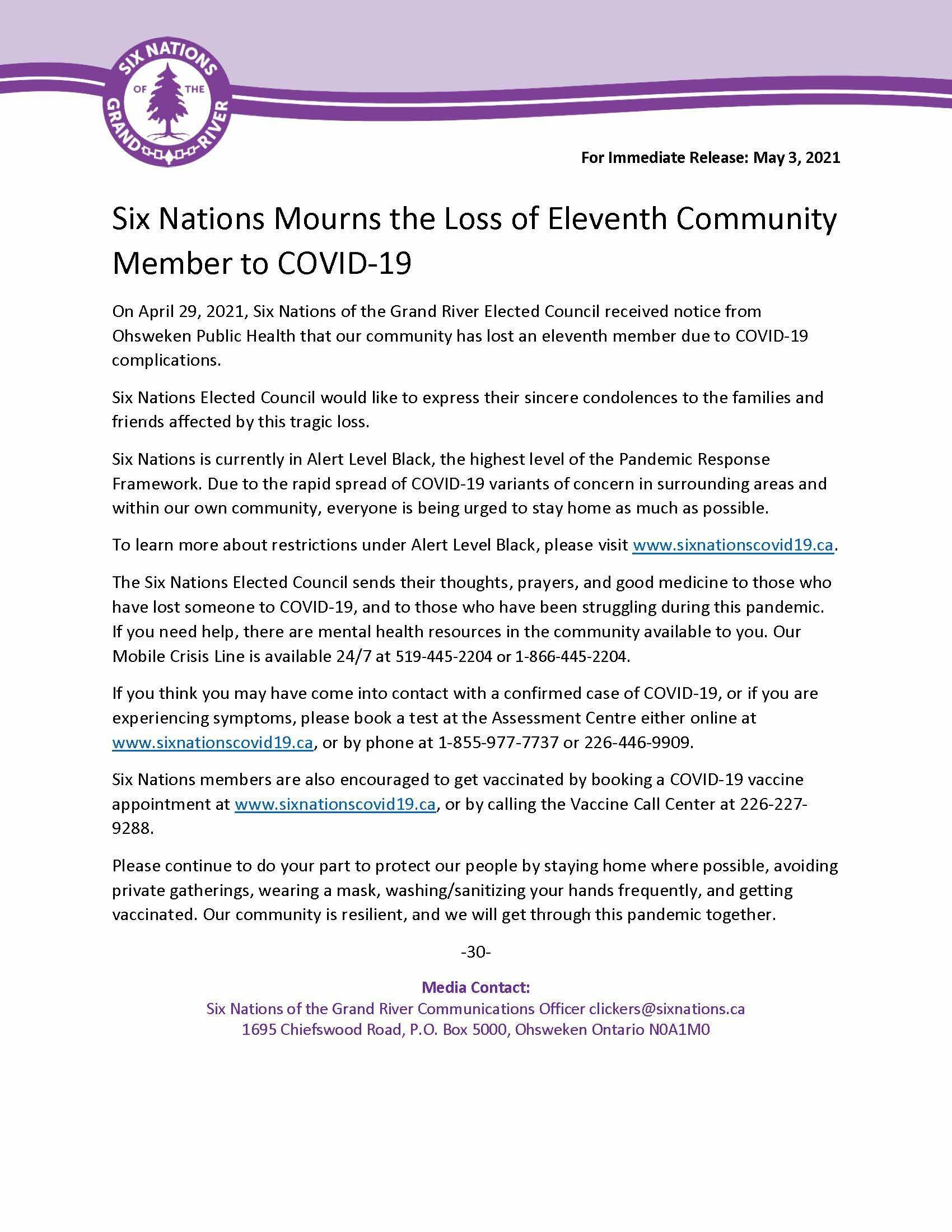 SIX NATIONS OF THE GRAND RIVER

For Immediate Release: May 3, 2021

Six Nations Mourns the Loss of Eleventh Community Member to COVID-19

On April 29, 2021, Six Nations of the Grand River Elected Council received notice from Ohsweken Public Health that our community has lost an eleventh member due to COVID-19 complications.

Six Nations Elected Council would like to express their sincere condolences to the families and friends affected by this tragic loss.

Six Nations is currently in Alert Level Black, the highest level of the Pandemic Response Framework. Due to the rapid spread of COVID-19 variants of concern in surrounding areas and within our own community, everyone is being urged to stay home as much as possible.

To learn more about restrictions under Alert Level Black, please visit www.sixnationscovid19.ca.

The Six Nations Elected Council sends their thoughts, prayers, and good medicine to those who have lost someone to COVID-19, and to those who have been struggling during this pandemic. If you need help, there are mental health resources in the community available to you. Our Mobile Crisis Line is available 24/7 at 519-445-2204 or 1-866-445-2204.

If you think you may have come into contact with a confirmed case of COVID-19, or if you are experiencing symptoms, please book a test at the Assessment Centre either online at www.sixnationscovid19.ca, or by phone at 1-855-977-7737 or 226-446-9909.

Six Nations members are also encouraged to get vaccinated by booking a COVID-19 vaccine appointment at www.sixnationscovid19.ca, or by calling the Vaccine Call Center at 226-227-9288.

Please continue to do your part to protect our people by staying home where possible, avoiding private gatherings, wearing a mask, washing/sanitizing your hands frequently, and getting vaccinated. Our community is resilient, and we will get through this pandemic together.

-30-

Media Contact:
Six Nations of the Grand River Communications Officer clickers@sixnations.ca
1695 Chiefswood Road, P.O. Box 5000, Ohsweken Ontario N0A1M0